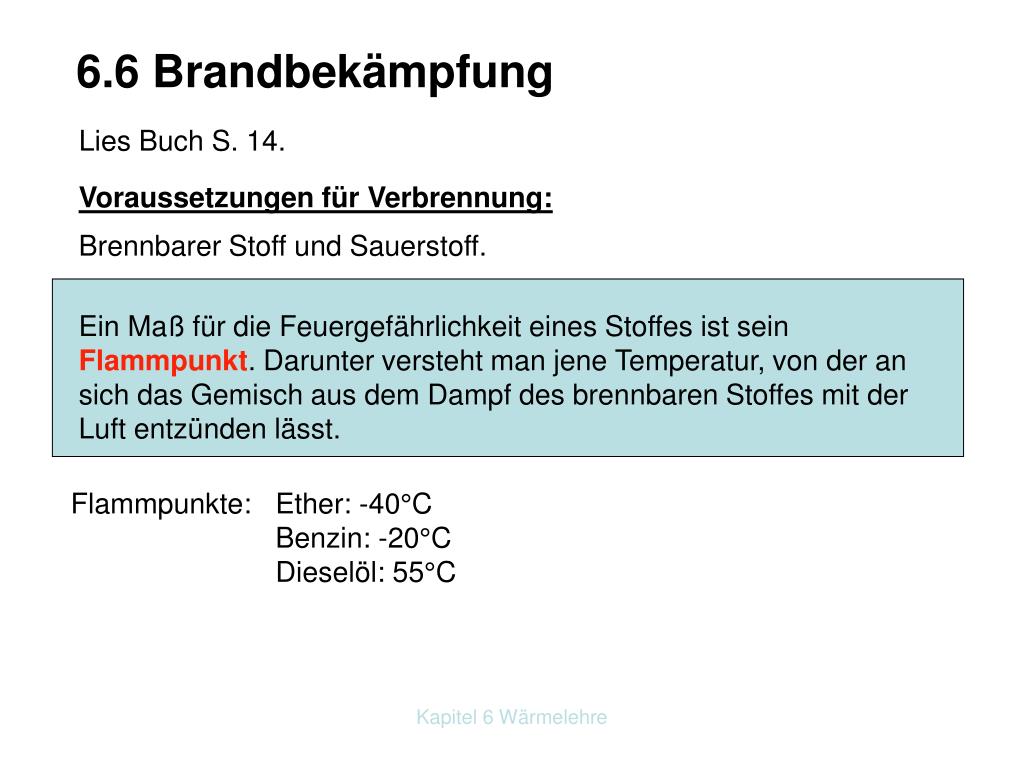 6.6 Brandbekämpfung

Lies Buch S. 14.

Voraussetzungen für Verbrennung:

Brennbarer Stoff und Sauerstoff.

Ein Maß für die Feuergefährlichkeit eines Stoffes ist sein Flammpunkt. Darunter versteht man jene Temperatur, von der an sich das Gemisch aus dem Dampf des brennbaren Stoffes mit der Luft entzünden lässt.

Flammpunkte: Ether: -40°C
Benzin: -20°C
Dieselöl: 55°C

Kapitel 6 Wärmelehre